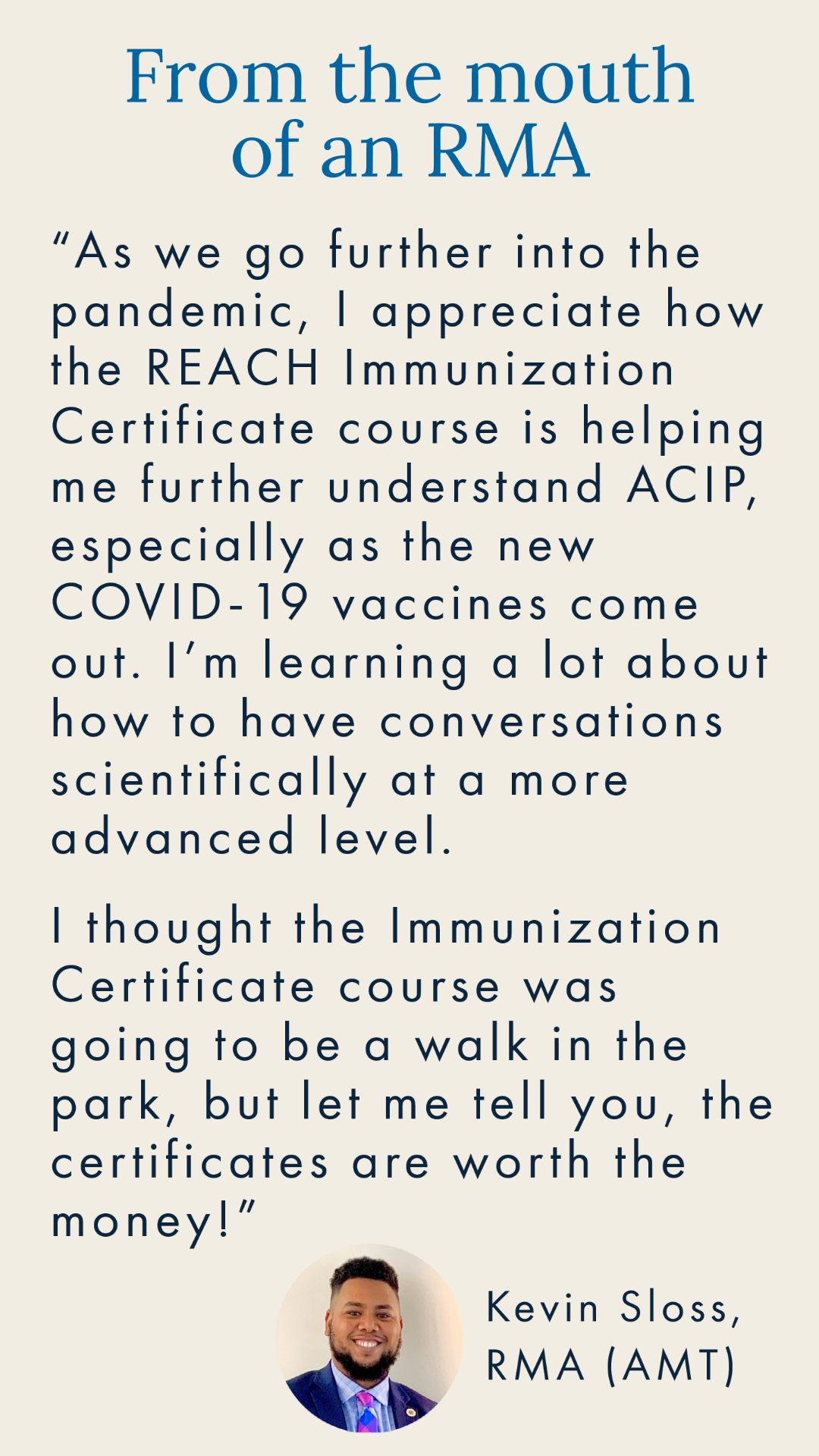 From the mouth of an RMA

“As we go further into the pandemic, I appreciate how the REACH Immunization Certificate course is helping me further understand ACIP, especially as the new COVID-19 vaccines come out. I’m learning a lot about how to have conversations scientifically at a more advanced level.

I thought the Immunization Certificate course was going to be a walk in the park, but let me tell you, the certificates are worth the money!”

Kevin Sloss, RMA (AMT)